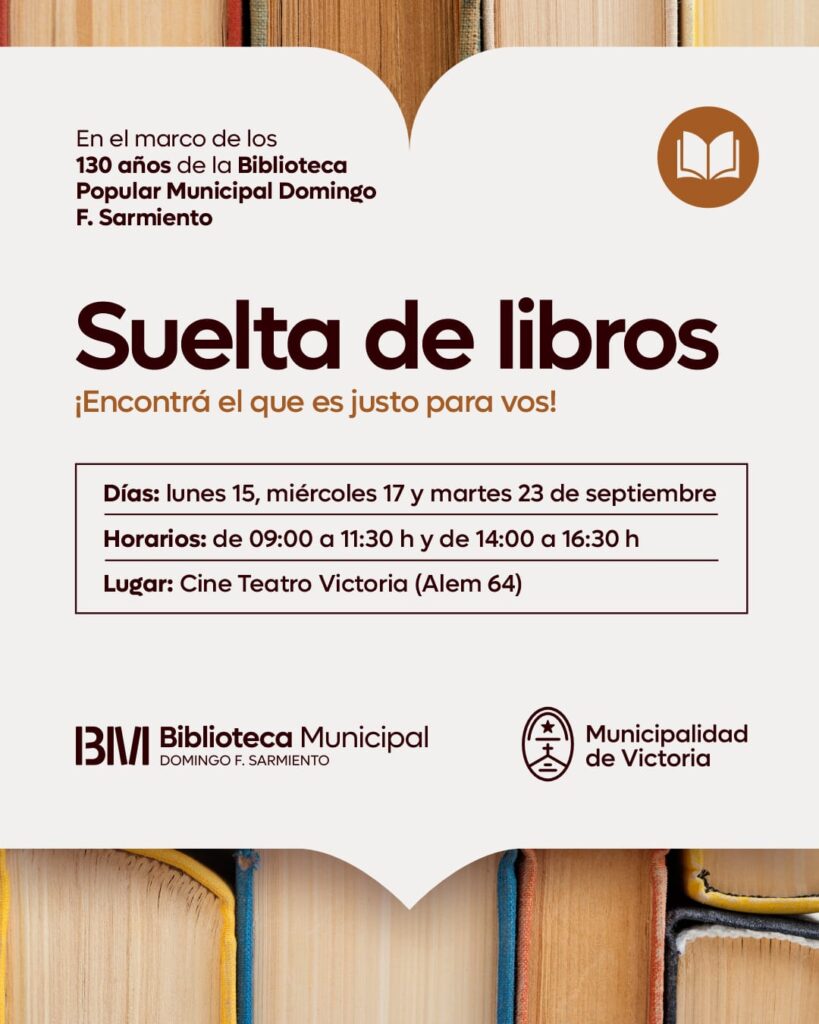 En el marco de los 130 años de la Biblioteca Popular Municipal Domingo F. Sarmiento

Suelta de libros

¡Encontrá el que es justo para vos!

Días: lunes 15, miércoles 17 y martes 23 de septiembre

Horarios: de 09:00 a 11:30 h y de 14:00 a 16:30 h

Lugar: Cine Teatro Victoria (Alem 64)

BM Biblioteca Municipal
DOMINGO F. SARMIENTO

Municipalidad
de Victoria